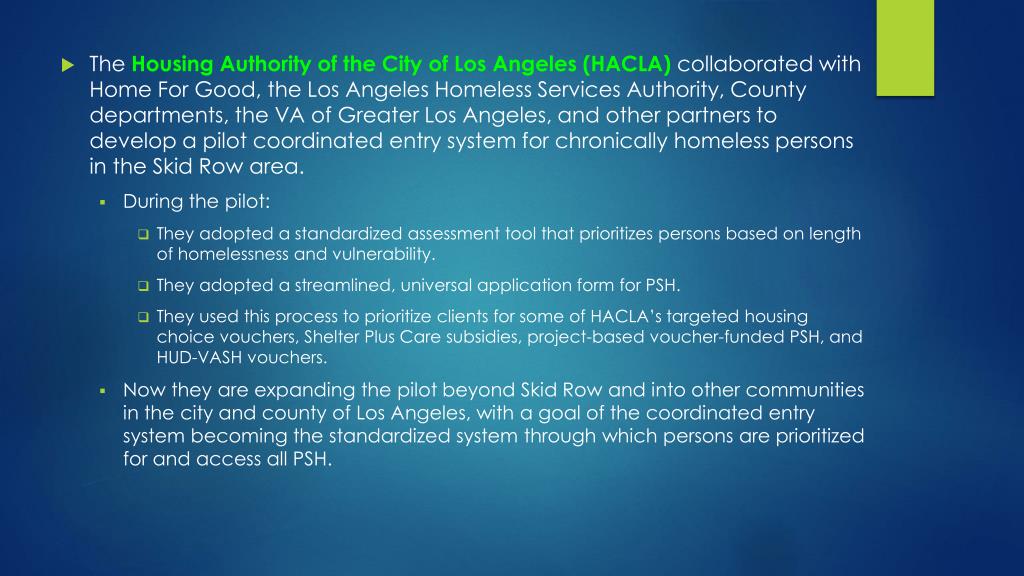 The Housing Authority of the City of Los Angeles (HACLA) collaborated with Home For Good, the Los Angeles Homeless Services Authority, County departments, the VA of Greater Los Angeles, and other partners to develop a pilot coordinated entry system for chronically homeless persons in the Skid Row area.

During the pilot:

They adopted a standardized assessment tool that prioritizes persons based on length of homelessness and vulnerability.

They adopted a streamlined, universal application form for PSH.

They used this process to prioritize clients for some of HACLA's targeted housing choice vouchers, Shelter Plus Care subsidies, project-based voucher-funded PSH, and HUD-VASH vouchers.

Now they are expanding the pilot beyond Skid Row and into other communities in the city and county of Los Angeles, with a goal of the coordinated entry system becoming the standardized system through which persons are prioritized for and access all PSH.